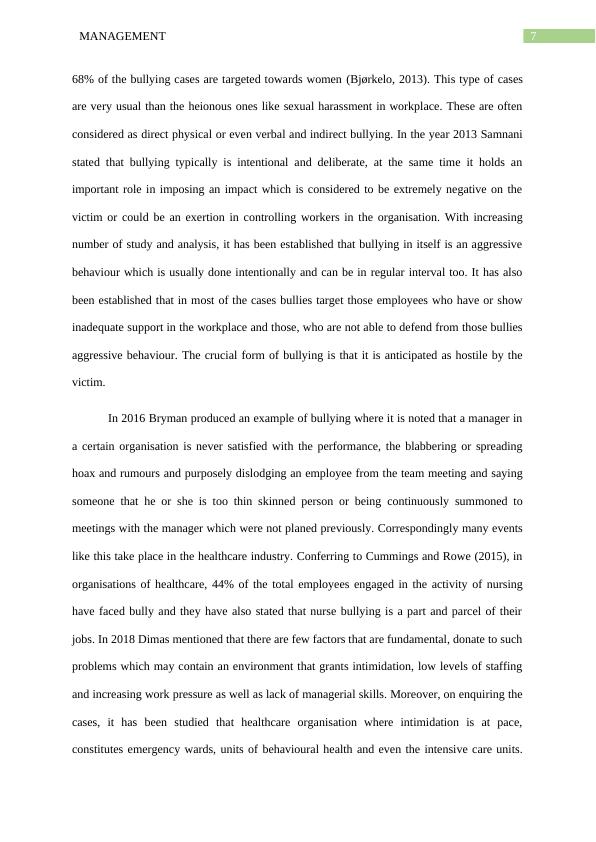 MANAGEMENT

7

68% of the bullying cases are targeted towards women (Bjørkelo, 2013). This type of cases are very usual than the heionous ones like sexual harassment in workplace. These are often considered as direct physical or even verbal and indirect bullying. In the year 2013 Samnani stated that bullying typically is intentional and deliberate, at the same time it holds an important role in imposing an impact which is considered to be extremely negative on the victim or could be an exertion in controlling workers in the organisation. With increasing number of study and analysis, it has been established that bullying in itself is an aggressive behaviour which is usually done intentionally and can be in regular interval too. It has also been established that in most of the cases bullies target those employees who have or show inadequate support in the workplace and those, who are not able to defend from those bullies aggressive behaviour. The crucial form of bullying is that it is anticipated as hostile by the victim.

In 2016 Bryman produced an example of bullying where it is noted that a manager in a certain organisation is never satisfied with the performance, the blabbering or spreading hoax and rumours and purposely dislodging an employee from the team meeting and saying someone that he or she is too thin skinned person or being continuously summoned to meetings with the manager which were not planed previously. Correspondingly many events like this take place in the healthcare industry. Conferring to Cummings and Rowe (2015), in organisations of healthcare, 44% of the total employees engaged in the activity of nursing have faced bully and they have also stated that nurse bullying is a part and parcel of their jobs. In 2018 Dimas mentioned that there are few factors that are fundamental, donate to such problems which may contain an environment that grants intimidation, low levels of staffing and increasing work pressure as well as lack of managerial skills. Moreover, on enquiring the cases, it has been studied that healthcare organisation where intimidation is at pace, constitutes emergency wards, units of behavioural health and even the intensive care units.